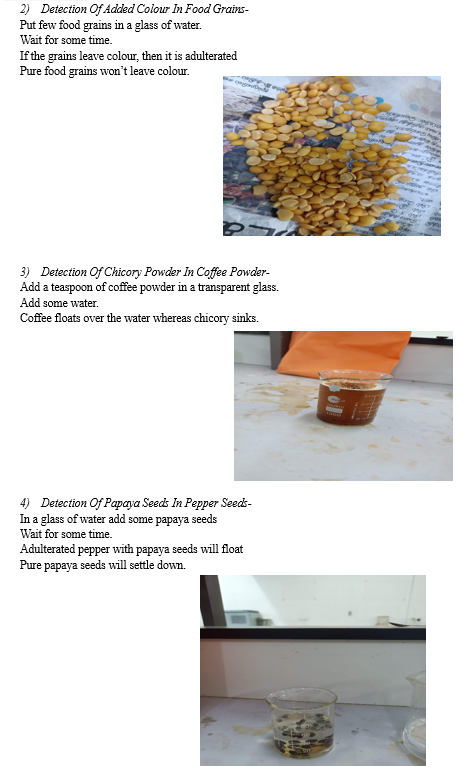 2) Detection Of Added Colour In Food Grains-
Put few food grains in a glass of water.
Wait for some time.
If the grains leave colour, then it is adulterated
Pure food grains won't leave colour.

3) Detection Of Chicory Powder In Coffee Powder-
Add a teaspoon of coffee powder in a transparent glass.
Add some water.
Coffee floats over the water whereas chicory sinks.

4) Detection Of Papaya Seeds In Pepper Seeds-
In a glass of water add some papaya seeds
Wait for some time.
Adulterated pepper with papaya seeds will float
Pure papaya seeds will settle down.